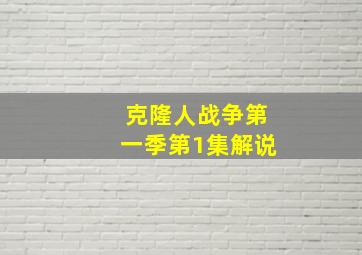 克隆人战争第一季第1集解说